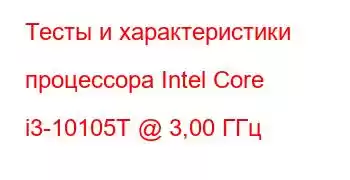 Тесты и характеристики процессора Intel Core i3-10105T @ 3,00 ГГц